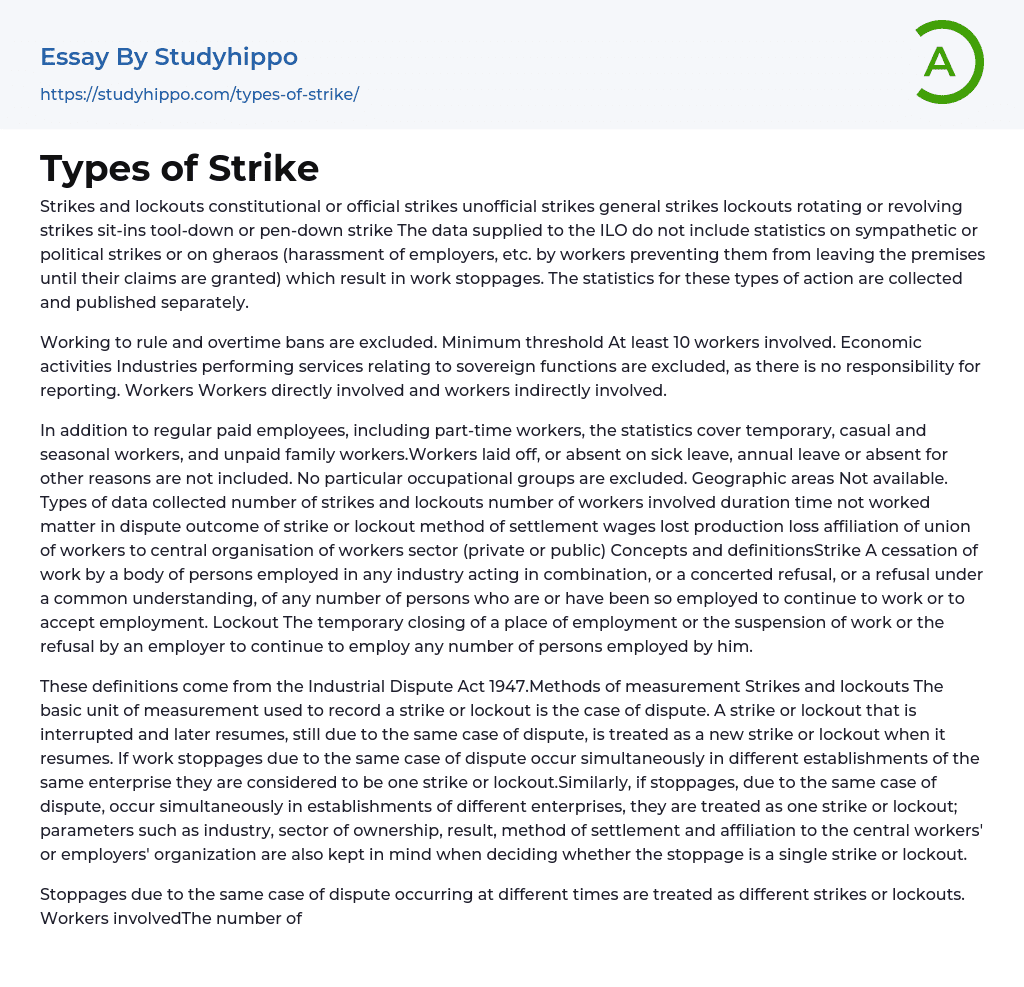 Essay By Studyhippo
https://studyhippo.com/types-of-strike/

A

Types of Strike

Strikes and lockouts constitutional or official strikes unofficial strikes general strikes lockouts rotating or revolving strikes sit-ins tool-down or pen-down strike The data supplied to the ILO do not include statistics on sympathetic or political strikes or on gheraos (harassment of employers, etc. by workers preventing them from leaving the premises until their claims are granted) which result in work stoppages. The statistics for these types of action are collected and published separately.

Working to rule and overtime bans are excluded. Minimum threshold At least 10 workers involved. Economic activities Industries performing services relating to sovereign functions are excluded, as there is no responsibility for reporting. Workers Workers directly involved and workers indirectly involved.

In addition to regular paid employees, including part-time workers, the statistics cover temporary, casual and seasonal workers, and unpaid family workers.Workers laid off, or absent on sick leave, annual leave or absent for other reasons are not included. No particular occupational groups are excluded. Geographic areas Not available. Types of data collected number of strikes and lockouts number of workers involved duration time not worked matter in dispute outcome of strike or lockout method of settlement wages lost production loss affiliation of union of workers to central organisation of workers sector (private or public) Concepts and definitionsStrike A cessation of work by a body of persons employed in any industry acting in combination, or a concerted refusal, or a refusal under a common understanding, of any number of persons who are or have been so employed to continue to work or to accept employment. Lockout The temporary closing of a place of employment or the suspension of work or the refusal by an employer to continue to employ any number of persons employed by him.

These definitions come from the Industrial Dispute Act 1947.Methods of measurement Strikes and lockouts The basic unit of measurement used to record a strike or lockout is the case of dispute. A strike or lockout that is interrupted and later resumes, still due to the same case of dispute, is treated as a new strike or lockout when it resumes. If work stoppages due to the same case of dispute occur simultaneously in different establishments of the same enterprise they are considered to be one strike or lockout.Similarly, if stoppages, due to the same case of dispute, occur simultaneously in establishments of different enterprises, they are treated as one strike or lockout; parameters such as industry, sector of ownership, result, method of settlement and affiliation to the central workers' or employers' organization are also kept in mind when deciding whether the stoppage is a single strike or lockout.

Stoppages due to the same case of dispute occurring at different times are treated as different strikes or lockouts. Workers involvedThe number of